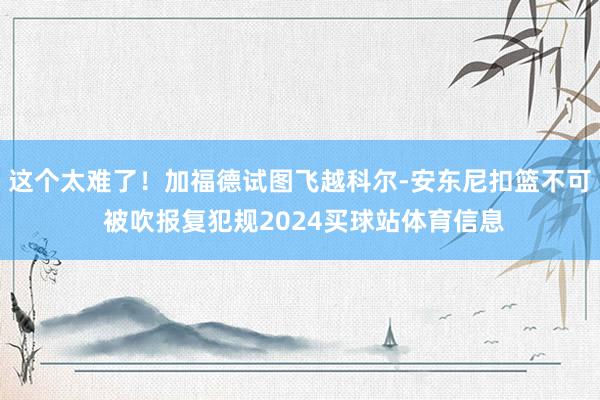 这个太难了！加福德试图飞越科尔-安东尼扣篮不可被吹报复犯规2024买球站体育信息